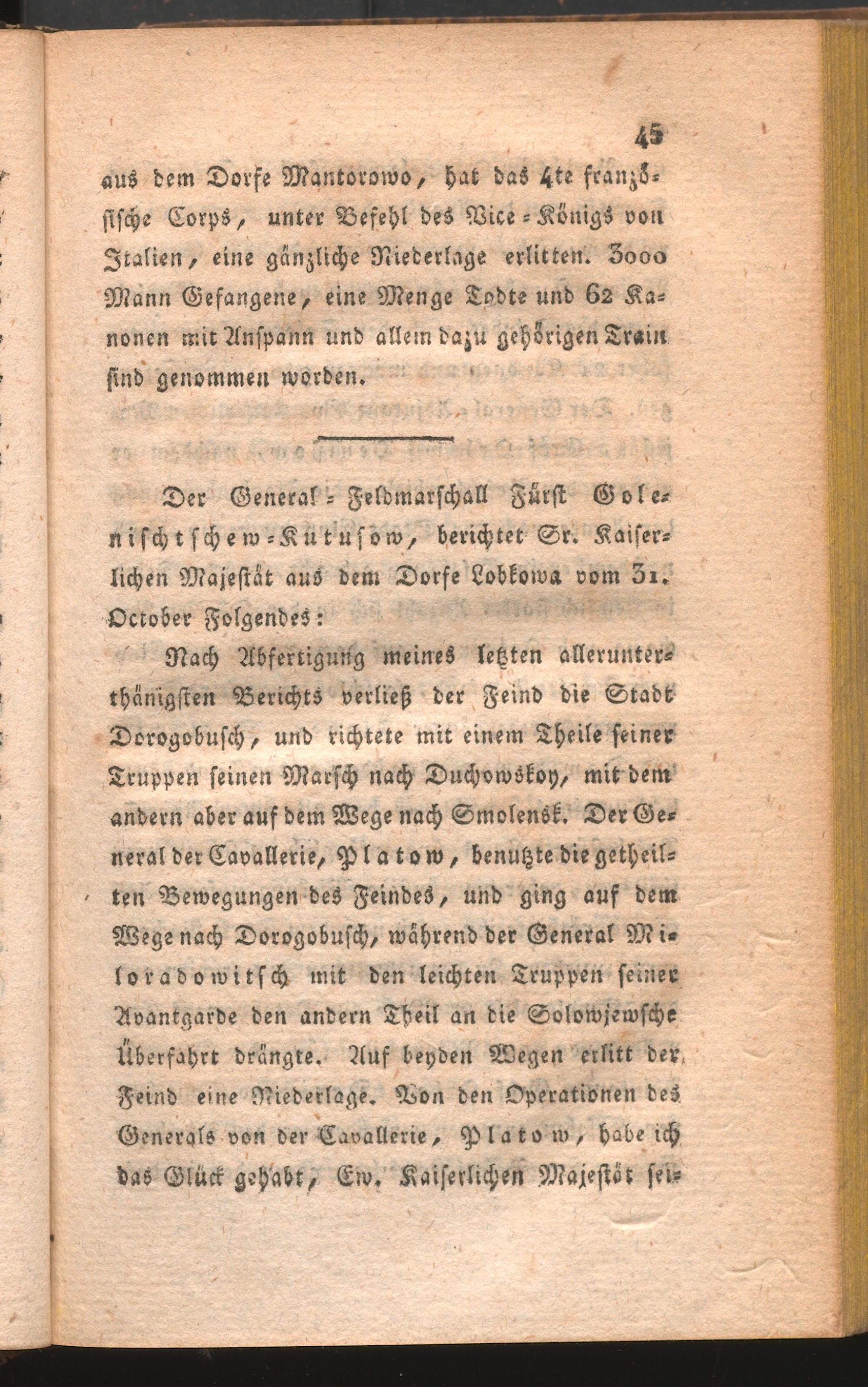 45

aus dem Dorfe Mantorowo, hat das 4te französische Corps, unter Befehl des Vice-Königs von Italien, eine gänzliche Niederlage erlitten. 3000 Mann Gefangene, eine Menge Todte und 62 Kanonen mit Anspann und allem dazu gehörigen Train sind genommen worden.

Der General-Feldmarschall Fürst Golenischtschew-Kutusow, berichtet Sr. Kaiserlichen Majestät aus dem Dorfe Lobkowa vom 31. October Folgendes:

Nach Abfertigung meines letzten allerunterthänigsten Berichts verließ der Feind die Stadt Dorogobusch, und richtete mit einem Theile seiner Truppen seinen Marsch nach Duchowskoy, mit dem andern aber auf dem Wege nach Smolensk. Der General der Cavallerie, Platow, benutzte die getheilten Bewegungen des Feindes, und ging auf dem Wege nach Dorogobusch, während der General Miloradowitsch mit den leichten Truppen seiner Avantgarde den andern Theil an die Solowjewsche Überfahrt drängte. Auf beyden Wegen erlitt der Feind eine Niederlage. Von den Operationen des Generals von der Cavallerie, Platow, habe ich das Glück gehabt, Ew. Kaiserlichen Majestät sei-